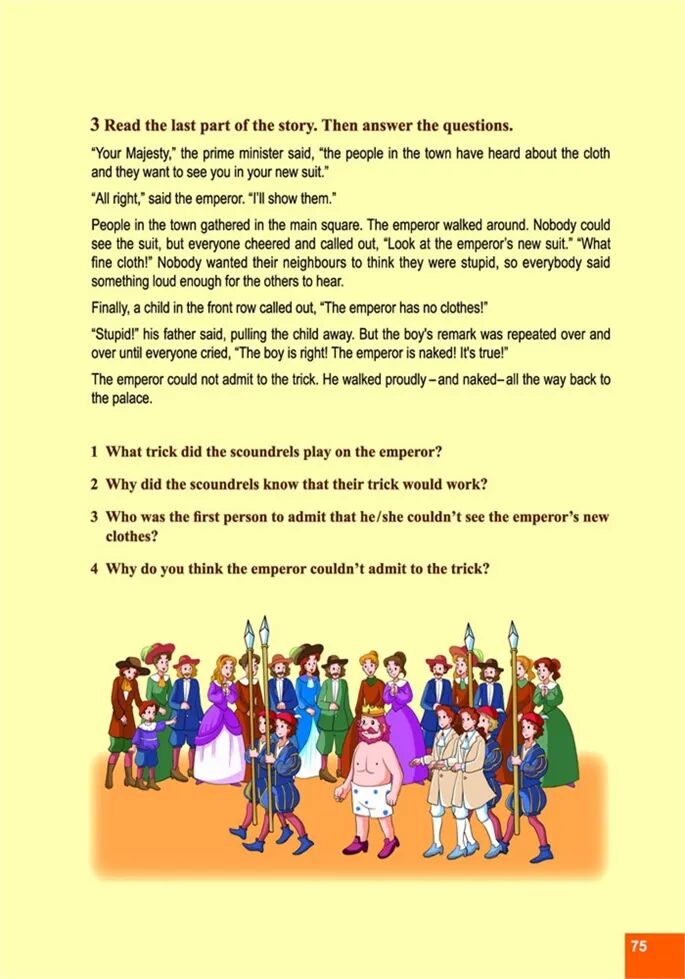 3 Read the last part of the story. Then answer the questions.

"Your Majesty," the prime minister said, "the people in the town have heard about the cloth and they want to see you in your new suit."

"All right," said the emperor. "I'll show them."

People in the town gathered in the main square. The emperor walked around. Nobody could see the suit, but everyone cheered and called out, "Look at the emperor's new suit." "What fine cloth!" Nobody wanted their neighbours to think they were stupid, so everybody said something loud enough for the others to hear.

Finally, a child in the front row called out, "The emperor has no clothes!"

"Stupid!" his father said, pulling the child away. But the boy's remark was repeated over and over until everyone cried, "The boy is right! The emperor is naked! It's true!"

The emperor could not admit to the trick. He walked proudly – and naked– all the way back to the palace.

1 What trick did the scoundrels play on the emperor?

2 Why did the scoundrels know that their trick would work?

3 Who was the first person to admit that he/she couldn't see the emperor's new clothes?

4 Why do you think the emperor couldn't admit to the trick?

75